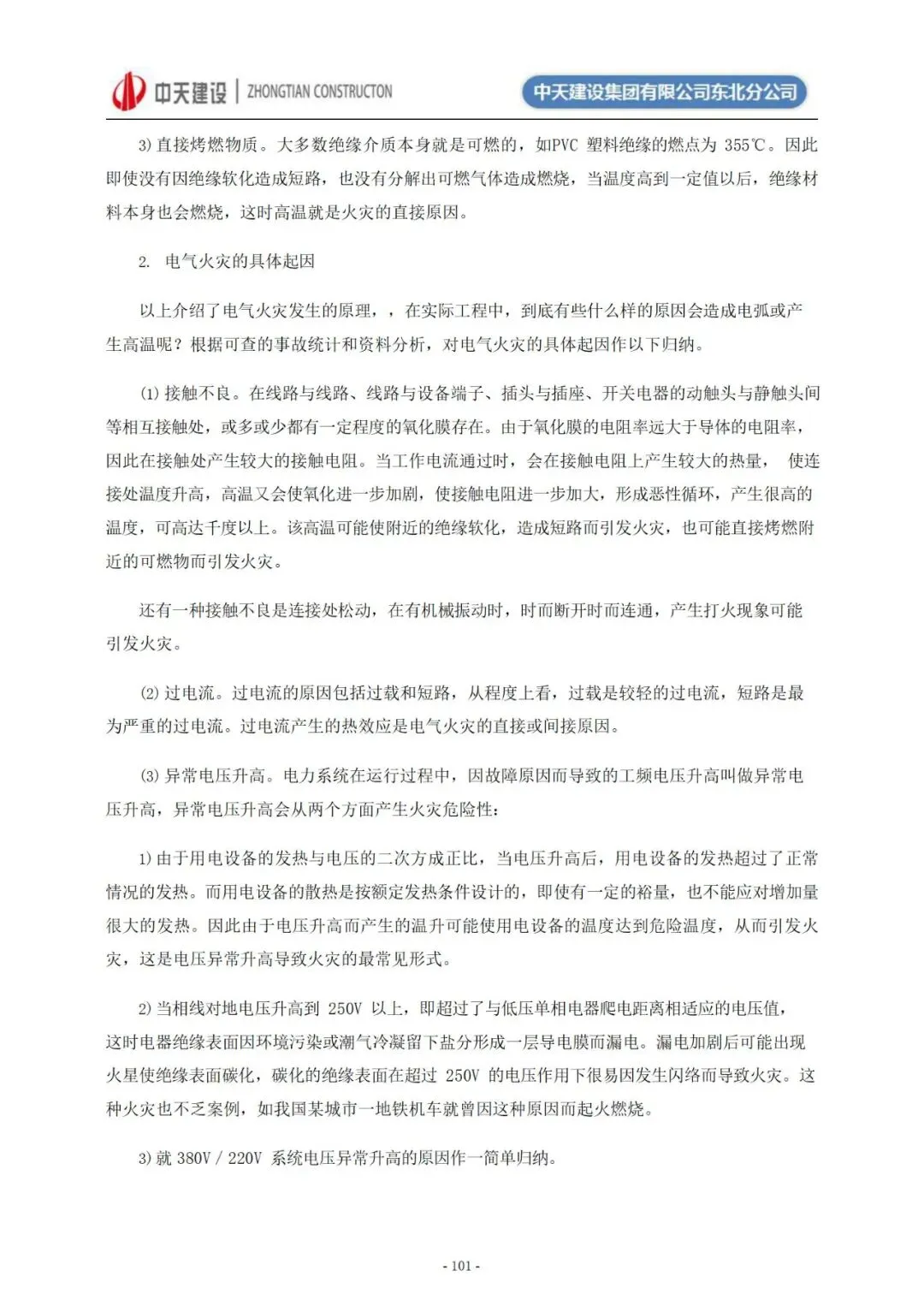 中天建设 | ZHONGTIAN CONSTRUCTON

中天建设集团有限公司东北分公司

3) 直接烤燃物质。大多数绝缘介质本身就是可燃的，如PVC 塑料绝缘的燃点为 355℃。因此即使没有因绝缘软化造成短路，也没有分解出可燃气体造成燃烧，当温度高到一定值以后，绝缘材料本身也会燃烧，这时高温就是火灾的直接原因。

2. 电气火灾的具体起因

以上介绍了电气火灾发生的原理，，在实际工程中，到底有些什么样的原因会造成电弧或产生高温呢？根据可查的事故统计和资料分析，对电气火灾的具体起因作以下归纳。

(1) 接触不良。在线路与线路、线路与设备端子、插头与插座、开关电器的动触头与静触头间等相互接触处，或多或少都有一定程度的氧化膜存在。由于氧化膜的电阻率远大于导体的电阻率，因此在接触处产生较大的接触电阻。当工作电流通过时，会在接触电阻上产生较大的热量， 使连接处温度升高，高温又会使氧化进一步加剧，使接触电阻进一步加大，形成恶性循环，产生很高的温度，可高达千度以上。该高温可能使附近的绝缘软化，造成短路而引发火灾，也可能直接烤燃附近的可燃物而引发火灾。

还有一种接触不良是连接处松动，在有机械振动时，时而断开时而连通，产生打火现象可能引发火灾。

(2) 过电流。过电流的原因包括过载和短路，从程度上看，过载是较轻的过电流，短路是最为严重的过电流。过电流产生的热效应是电气火灾的直接或间接原因。

(3) 异常电压升高。电力系统在运行过程中，因故障原因而导致的工频电压升高叫做异常电压升高，异常电压升高会从两个方面产生火灾危险性：

1) 由于用电设备的发热与电压的二次方成正比，当电压升高后，用电设备的发热超过了正常情况的发热。而用电设备的散热是按额定发热条件设计的，即使有一定的裕量，也不能应对增加量很大的发热。因此由于电压升高而产生的温升可能使用电设备的温度达到危险温度，从而引发火灾，这是电压异常升高导致火灾的最常见形式。

2) 当相线对地电压升高到 250V 以上，即超过了与低压单相电器爬电距离相适应的电压值，这时电器绝缘表面因环境污染或潮气冷凝留下盐分形成一层导电膜而漏电。漏电加剧后可能出现火星使绝缘表面碳化，碳化的绝缘表面在超过 250V 的电压作用下很易因发生闪络而导致火灾。这种火灾也不乏案例，如我国某城市一地铁机车就曾因这种原因而起火燃烧。

3) 就 380V / 220V 系统电压异常升高的原因作一简单归纳。

- 101 -